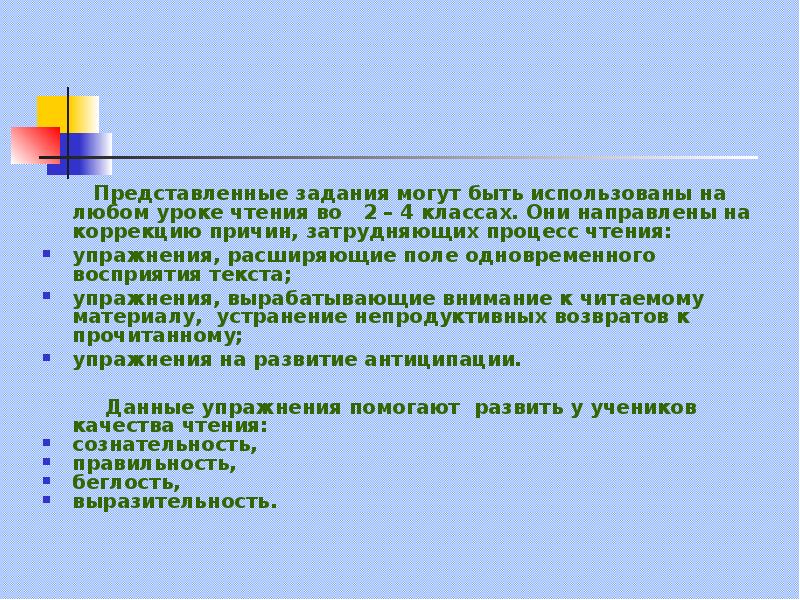 Представленные задания могут быть использованы на любом уроке чтения во 2 – 4 классах. Они направлены на коррекцию причин, затрудняющих процесс чтения:

• упражнения, расширяющие поле одновременного восприятия текста;
• упражнения, вырабатывающие внимание к читаемому материалу, устранение непродуктивных возвратов к прочитанному;
• упражнения на развитие антиципации.

Данные упражнения помогают развить у учеников качества чтения:
• сознательность,
• правильность,
• беглость,
• выразительность.